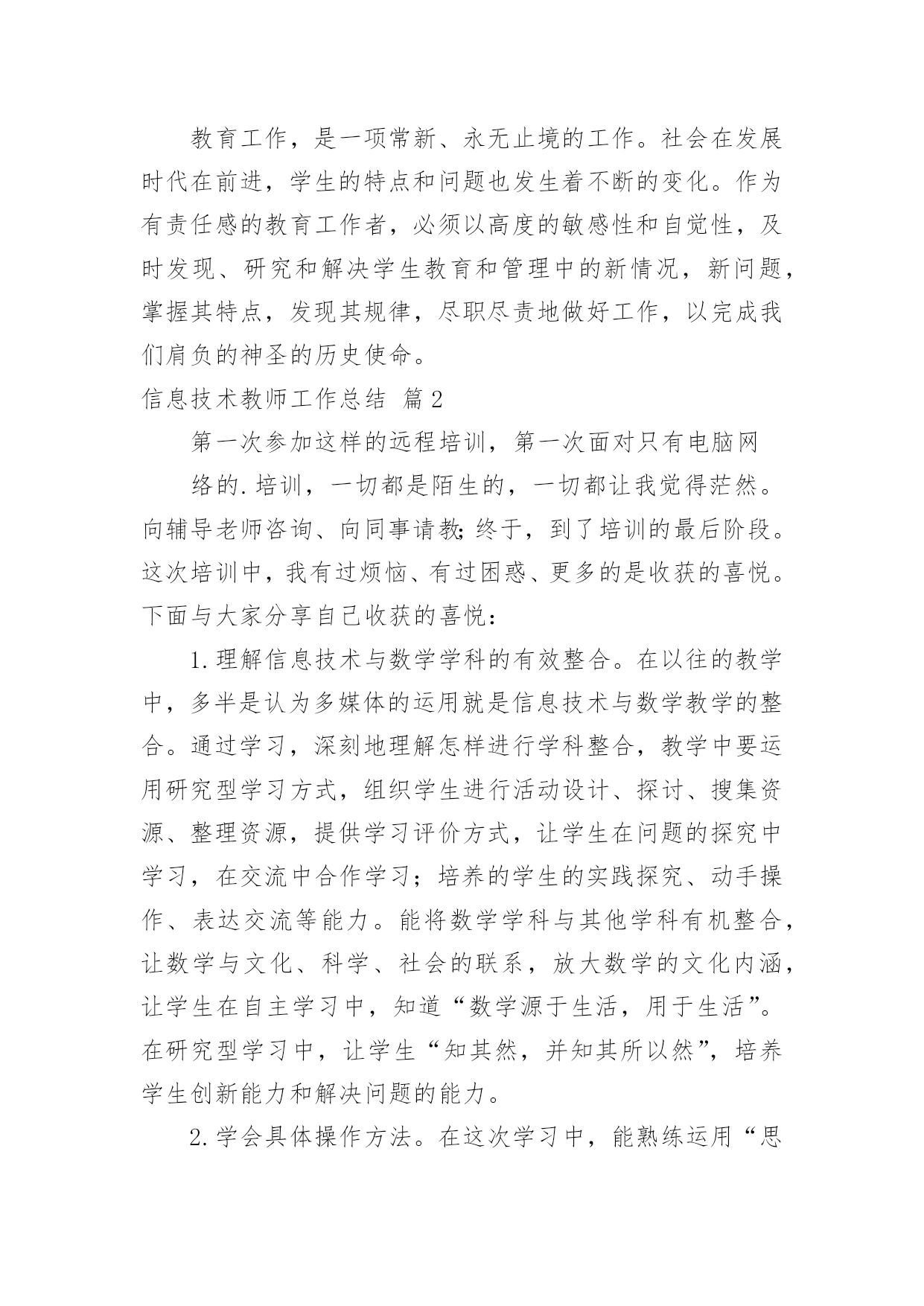 教育工作，是一项常新、永无止境的工作。社会在发展时代在前进，学生的特点和问题也发生着不断的变化。作为有责任感的教育工作者，必须以高度的敏感性和自觉性，及时发现、研究和解决学生教育和管理中的新情况，新问题，掌握其特点，发现其规律，尽职尽责地做好工作，以完成我们肩负的神圣的历史使命。

信息技术教师工作总结 篇2

第一次参加这样的远程培训，第一次面对只有电脑网

络的.培训，一切都是陌生的，一切都让我觉得茫然。向辅导老师咨询、向同事请教;终于，到了培训的最后阶段。这次培训中，我有过烦恼、有过困惑、更多的是收获的喜悦。下面与大家分享自己收获的喜悦：

1.理解信息技术与数学学科的有效整合。在以往的教学中，多半是认为多媒体的运用就是信息技术与数学教学的整合。通过学习，深刻地理解怎样进行学科整合，教学中要运用研究型学习方式，组织学生进行活动设计、探讨、搜集资源、整理资源，提供学习评价方式，让学生在问题的探究中学习，在交流中合作学习；培养的学生的实践探究、动手操作、表达交流等能力。能将数学学科与其他学科有机整合，让数学与文化、科学、社会的联系，放大数学的文化内涵，让学生在自主学习中，知道“数学源于生活，用于生活”。在研究型学习中，让学生“知其然，并知其所以然”，培养学生创新能力和解决问题的能力。

2.学会具体操作方法。在这次学习中，能熟练运用“思